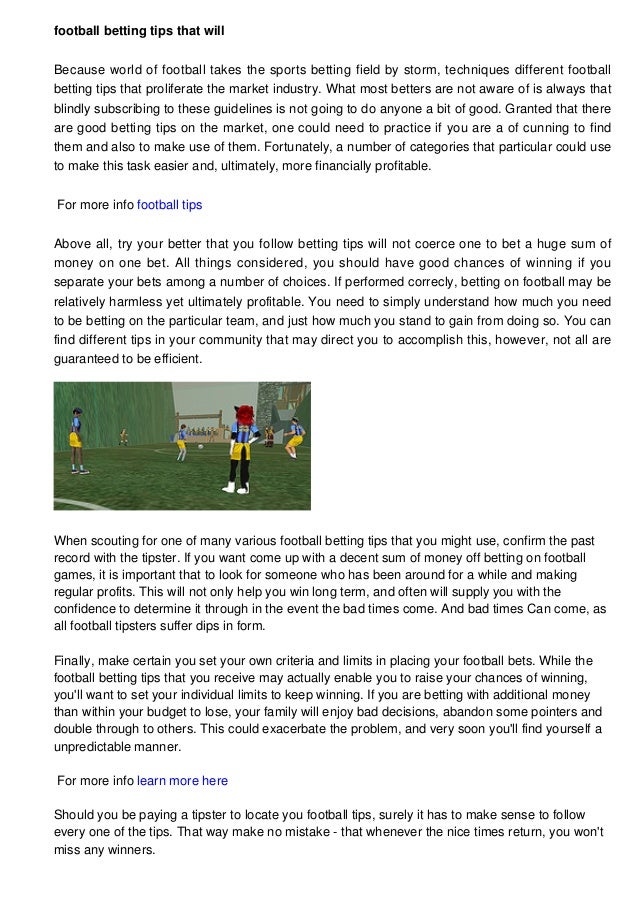 football betting tips that will

Because world of football takes the sports betting field by storm, techniques different football betting tips that proliferate the market industry. What most betters are not aware of is always that blindly subscribing to these guidelines is not going to do anyone a bit of good. Granted that there are good betting tips on the market, one could need to practice if you are a of cunning to find them and also to make use of them. Fortunately, a number of categories that particular could use to make this task easier and, ultimately, more financially profitable.

For more info football tips

Above all, try your better that you follow betting tips will not coerce one to bet a huge sum of money on one bet. All things considered, you should have good chances of winning if you separate your bets among a number of choices. If performed correcly, betting on football may be relatively harmless yet ultimately profitable. You need to simply understand how much you need to be betting on the particular team, and just how much you stand to gain from doing so. You can find different tips in your community that may direct you to accomplish this, however, not all are guaranteed to be efficient.

When scouting for one of many various football betting tips that you might use, confirm the past record with the tipster. If you want come up with a decent sum of money off betting on football games, it is important that to look for someone who has been around for a while and making regular profits. This will not only help you win long term, and often will supply you with the confidence to determine it through in the event the bad times come. And bad times Can come, as all football tipsters suffer dips in form.

Finally, make certain you set your own criteria and limits in placing your football bets. While the football betting tips that you receive may actually enable you to raise your chances of winning, you'll want to set your individual limits to keep winning. If you are betting with additional money than within your budget to lose, your family will enjoy bad decisions, abandon some pointers and double through to others. This could exacerbate the problem, and very soon you'll find yourself a unpredictable manner.

For more info learn more here

Should you be paying a tipster to locate you football tips, surely it has to make sense to follow every one of the tips. That way make no mistake - that whenever the nice times return, you won't miss any winners.